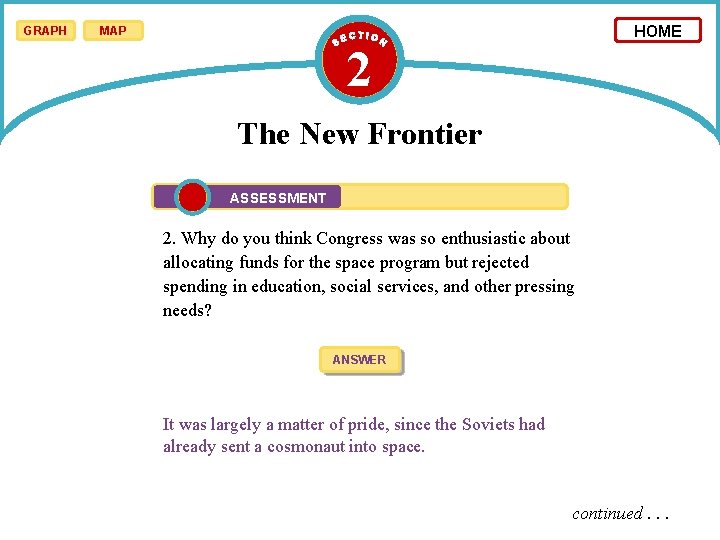 GRAPH MAP

SECTION 2

HOME

The New Frontier

ASSESSMENT

2. Why do you think Congress was so enthusiastic about allocating funds for the space program but rejected spending in education, social services, and other pressing needs?

ANSWER

It was largely a matter of pride, since the Soviets had already sent a cosmonaut into space.

continued . . .